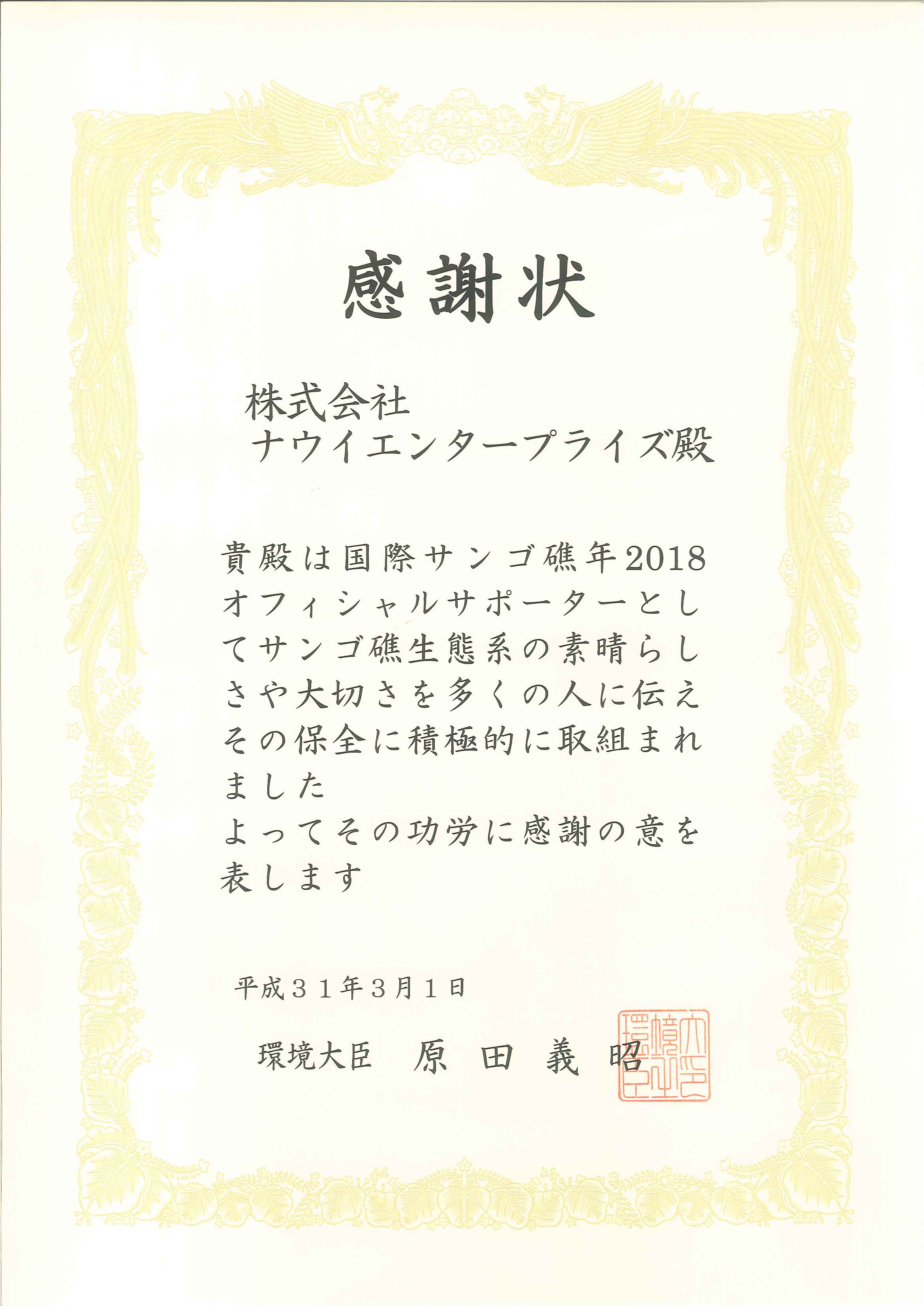 感謝状

株式会社
ナウイエンタープライズ殿

貴殿は国際サンゴ礁年2018オフィシャルサポーターとしてサンゴ礁生態系の素晴らしさや大切さを多くの人に伝えその保全に積極的に取組まれました
よってその功労に感謝の意を表します

平成31年3月1日

環境大臣　原田義昭

環境大臣之印